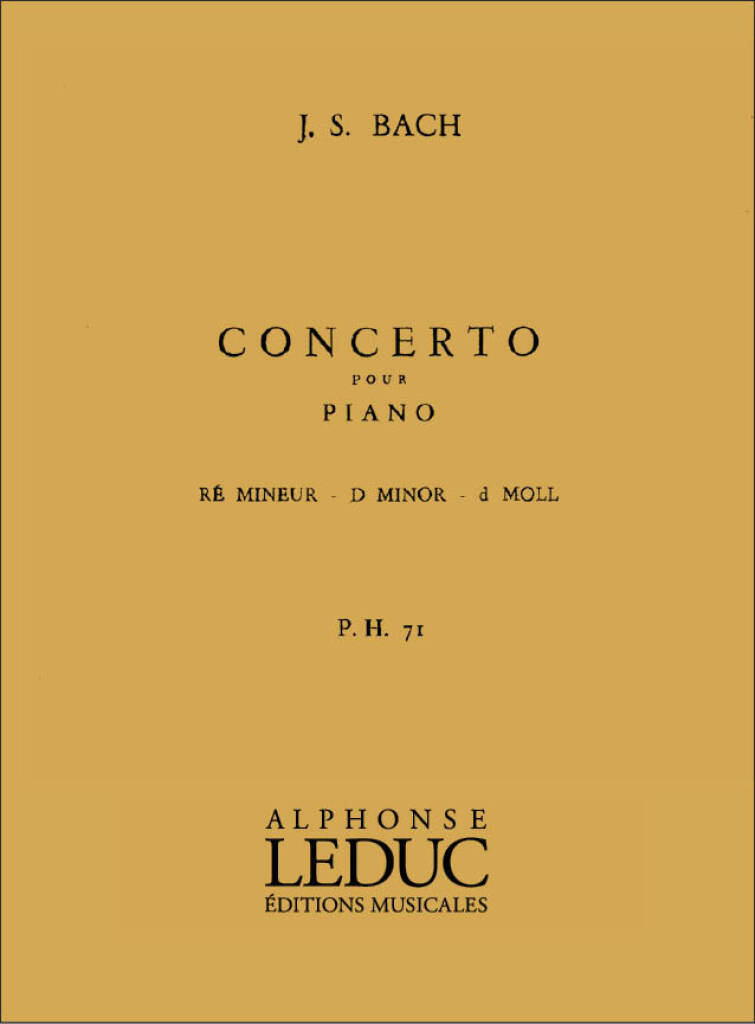 J. S. BACH

CONCERTO

POUR

PIANO

RÉ MINEUR - D MINOR - d MOLL

P. H. 71

ALPHONSE
LEDUC
ÉDITIONS MUSICALES